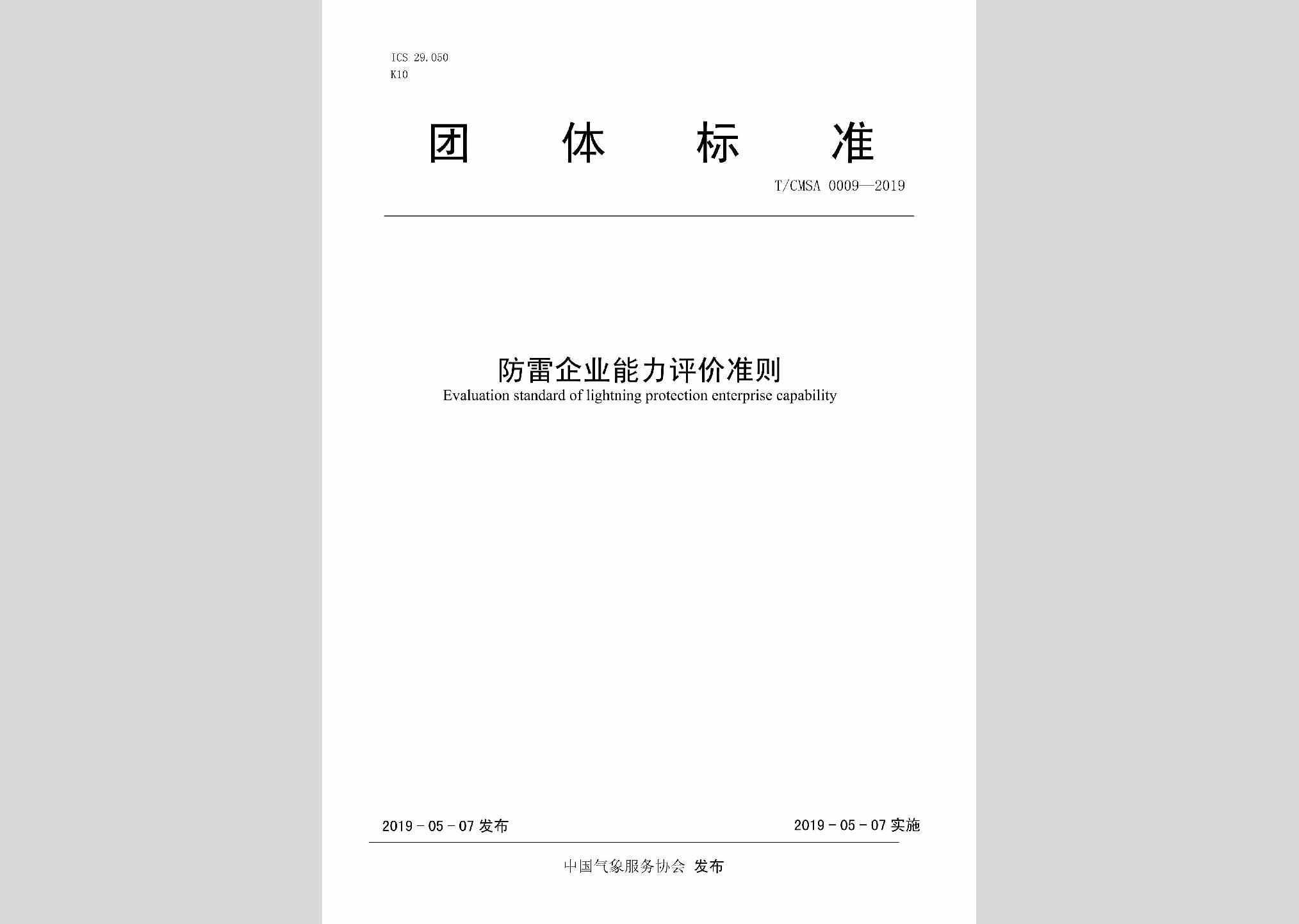 ICS 29.050
K10

团 体 标 准

T/CMSA 0009—2019

防雷企业能力评价准则

Evaluation standard of lightning protection enterprise capability

2019 - 05 - 07 发布

2019 - 05 - 07 实施

中国气象服务协会 发布